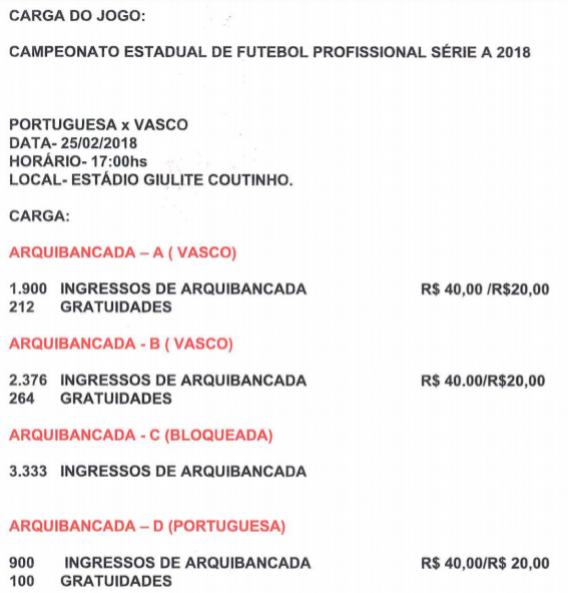 CARGA DO JOGO:

CAMPEONATO ESTADUAL DE FUTEBOL PROFISSIONAL SÉRIE A 2018

PORTUGUESA x VASCO
DATA- 25/02/2018
HORÁRIO- 17:00hs
LOCAL- ESTÁDIO GIULITE COUTINHO.

CARGA:

ARQUIBANCADA – A ( VASCO)

1.900 INGRESSOS DE ARQUIBANCADA R$ 40,00 /R$20,00
212 GRATUIDADES

ARQUIBANCADA - B ( VASCO)

2.376 INGRESSOS DE ARQUIBANCADA R$ 40.00/R$20,00
264 GRATUIDADES

ARQUIBANCADA - C (BLOQUEADA)

3.333 INGRESSOS DE ARQUIBANCADA

ARQUIBANCADA – D (PORTUGUESA)

900 INGRESSOS DE ARQUIBANCADA R$ 40,00/R$ 20,00
100 GRATUIDADES